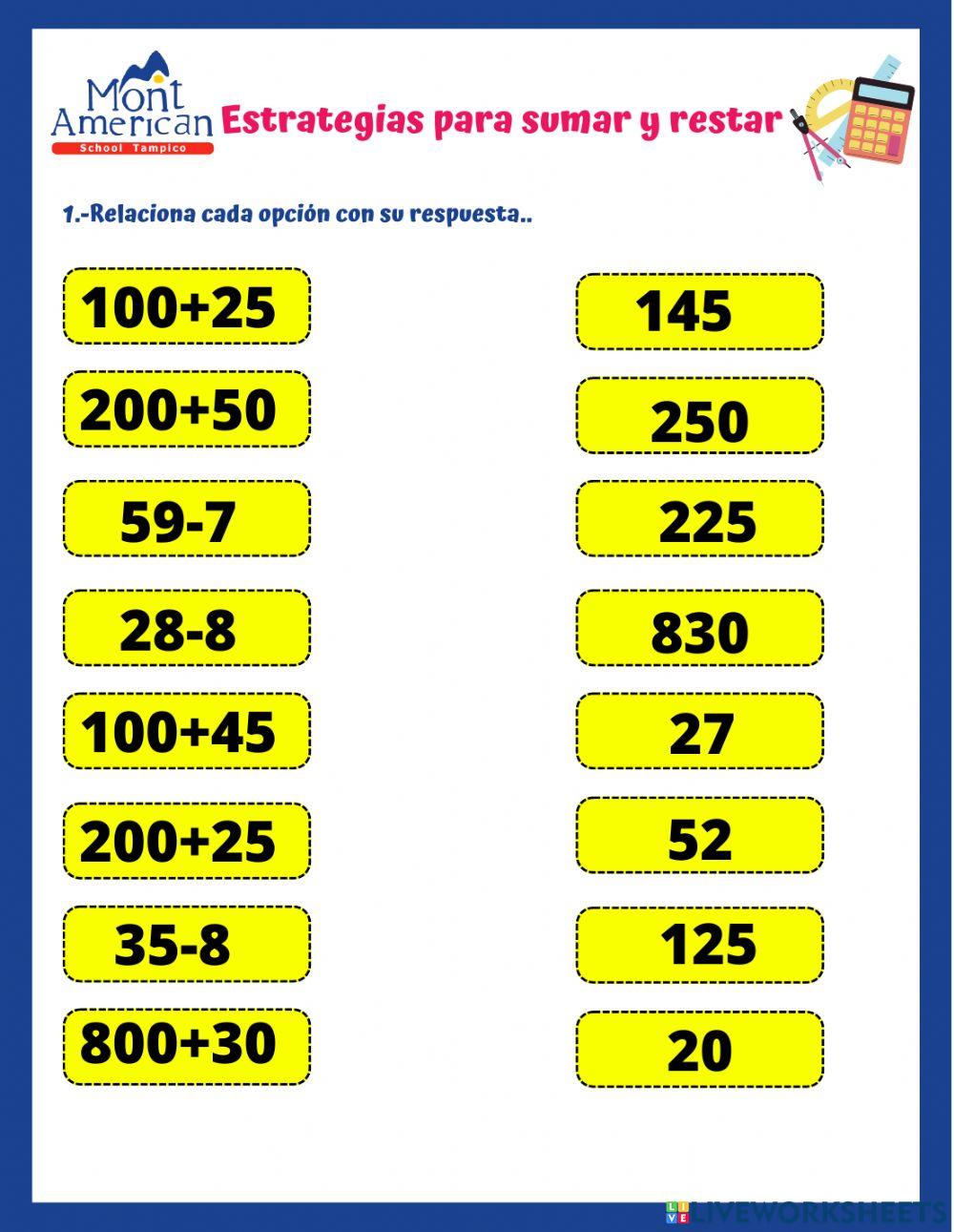 Mont American
School Tampico

Estrategias para sumar y restar

1.-Relaciona cada opción con su respuesta..

100+25

200+50

59-7

28-8

100+45

200+25

35-8

800+30

145

250

225

830

27

52

125

20

LIVEWORKSHEETS